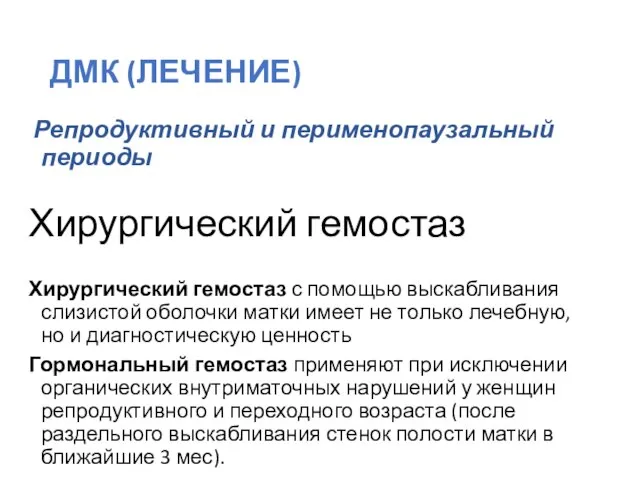 ДМК (ЛЕЧЕНИЕ)

Репродуктивный и перименопаузальный периоды

Хирургический гемостаз

Хирургический гемостаз с помощью выскабливания слизистой оболочки матки имеет не только лечебную, но и диагностическую ценность

Гормональный гемостаз применяют при исключении органических внутриматочных нарушений у женщин репродуктивного и переходного возраста (после раздельного выскабливания стенок полости матки в ближайшие 3 мес).